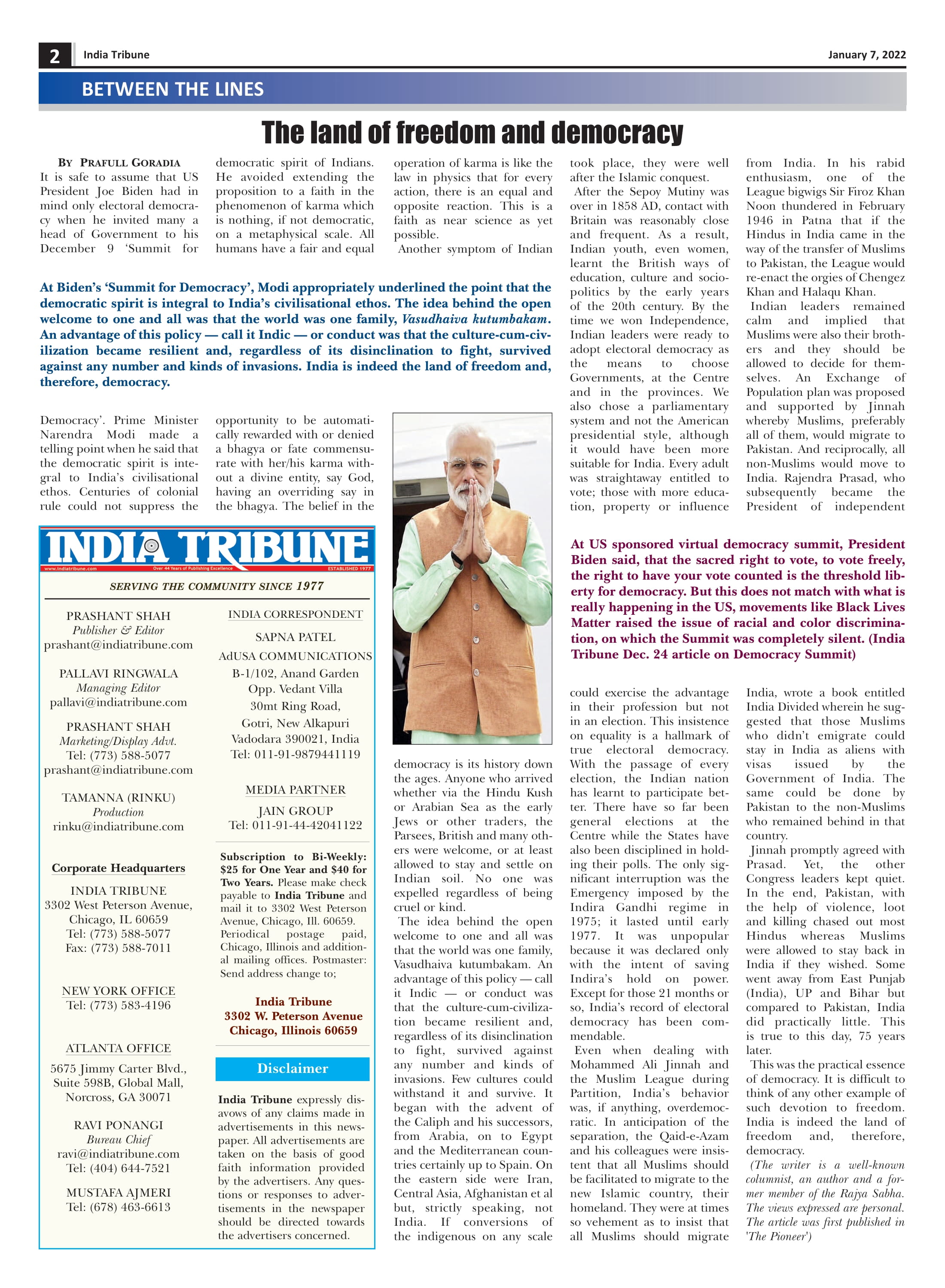 2 India Tribune January 7, 2022

BETWEEN THE LINES

The land of freedom and democracy

BY PRAFULL GORADIA

It is safe to assume that US President Joe Biden had in mind only electoral democracy when he invited many a head of Government to his December 9 'Summit for Democracy'. Prime Minister Narendra Modi made a telling point when he said that the democratic spirit is integral to India's civilisational ethos. Centuries of colonial rule could not suppress the democratic spirit of Indians. He avoided extending the proposition to a faith in the phenomenon of karma which is nothing, if not democratic, on a metaphysical scale. All humans have a fair and equal opportunity to be automatically rewarded with or denied a bhagya or fate commensurate with her/his karma without a divine entity, say God, having an overriding say in the bhagya. The belief in the operation of karma is like the law in physics that for every action, there is an equal and opposite reaction. This is a faith as near science as yet possible.

Another symptom of Indian democracy is its history down the ages. Anyone who arrived whether via the Hindu Kush or Arabian Sea as the early Jews or other traders, the Parsees, British and many others were welcome, or at least allowed to stay and settle on Indian soil. No one was expelled regardless of being cruel or kind.

The idea behind the open welcome to one and all was that the world was one family, Vasudhaiva kutumbakam. An advantage of this policy — call it Indic — or conduct was that the culture-cum-civilization became resilient and, regardless of its disinclination to fight, survived against any number and kinds of invasions. Few cultures could withstand it and survive. It began with the advent of the Caliph and his successors, from Arabia, on to Egypt and the Mediterranean countries certainly up to Spain. On the eastern side were Iran, Central Asia, Afghanistan et al but, strictly speaking, not India. If conversions of the indigenous on any scale took place, they were well after the Islamic conquest.

After the Sepoy Mutiny was over in 1858 AD, contact with Britain was reasonably close and frequent. As a result, Indian youth, even women, learnt the British ways of education, culture and socio-politics by the early years of the 20th century. By the time we won Independence, Indian leaders were ready to adopt electoral democracy as the means to choose Governments, at the Centre and in the provinces. We also chose a parliamentary system and not the American presidential style, although it would have been more suitable for India. Every adult was straightaway entitled to vote; those with more education, property or influence could exercise the advantage in their profession but not in an election. This insistence on equality is a hallmark of true electoral democracy. With the passage of every election, the Indian nation has learnt to participate better. There have so far been general elections at the Centre while the States have also been disciplined in holding their polls. The only significant interruption was the Emergency imposed by the Indira Gandhi regime in 1975; it lasted until early 1977. It was unpopular because it was declared only with the intent of saving Indira's hold on power. Except for those 21 months or so, India's record of electoral democracy has been commendable.

Even when dealing with Mohammed Ali Jinnah and the Muslim League during Partition, India's behavior was, if anything, overdemocratic. In anticipation of the separation, the Qaid-e-Azam and his colleagues were insistent that all Muslims should be facilitated to migrate to the new Islamic country, their homeland. They were at times so vehement as to insist that all Muslims should migrate from India. In his rabid enthusiasm, one of the League bigwigs Sir Firoz Khan Noon thundered in February 1946 in Patna that if the Hindus in India came in the way of the transfer of Muslims to Pakistan, the League would re-enact the orgies of Chengez Khan and Halaqu Khan.

Indian leaders remained calm and implied that Muslims were also their brothers and they should be allowed to decide for themselves. An Exchange of Population plan was proposed and supported by Jinnah whereby Muslims, preferably all of them, would migrate to Pakistan. And reciprocally, all non-Muslims would move to India. Rajendra Prasad, who subsequently became the President of independent India, wrote a book entitled India Divided wherein he suggested that those Muslims who didn't emigrate could stay in India as aliens with visas issued by the Government of India. The same could be done by Pakistan to the non-Muslims who remained behind in that country.

Jinnah promptly agreed with Prasad. Yet, the other Congress leaders kept quiet. In the end, Pakistan, with the help of violence, loot and killing chased out most Hindus whereas Muslims were allowed to stay back in India if they wished. Some went away from East Punjab (India), UP and Bihar but compared to Pakistan, India did practically little. This is true to this day, 75 years later.

This was the practical essence of democracy. It is difficult to think of any other example of such devotion to freedom. India is indeed the land of freedom and, therefore, democracy.

(The writer is a well-known columnist, an author and a former member of the Rajya Sabha. The views expressed are personal. The article was first published in 'The Pioneer')

At Biden's 'Summit for Democracy', Modi appropriately underlined the point that the democratic spirit is integral to India's civilisational ethos. The idea behind the open welcome to one and all was that the world was one family, Vasudhaiva kutumbakam. An advantage of this policy — call it Indic — or conduct was that the culture-cum-civilization became resilient and, regardless of its disinclination to fight, survived against any number and kinds of invasions. India is indeed the land of freedom and, therefore, democracy.

At US sponsored virtual democracy summit, President Biden said, that the sacred right to vote, to vote freely, the right to have your vote counted is the threshold liberty for democracy. But this does not match with what is really happening in the US, movements like Black Lives Matter raised the issue of racial and color discrimination, on which the Summit was completely silent. (India Tribune Dec. 24 article on Democracy Summit)

INDIA TRIBUNE
www.indiatribune.com Over 44 Years of Publishing Excellence ESTABLISHED 1977

SERVING THE COMMUNITY SINCE 1977

PRASHANT SHAH
Publisher & Editor
prashant@indiatribune.com

PALLAVI RINGWALA
Managing Editor
pallavi@indiatribune.com

PRASHANT SHAH
Marketing/Display Advt.
Tel: (773) 588-5077
prashant@indiatribune.com

TAMANNA (RINKU)
Production
rinku@indiatribune.com

Corporate Headquarters
INDIA TRIBUNE
3302 West Peterson Avenue,
Chicago, IL 60659
Tel: (773) 588-5077
Fax: (773) 588-7011

NEW YORK OFFICE
Tel: (773) 583-4196

ATLANTA OFFICE
5675 Jimmy Carter Blvd., Suite 598B, Global Mall, Norcross, GA 30071

RAVI PONANGI
Bureau Chief
ravi@indiatribune.com
Tel: (404) 644-7521

MUSTAFA AJMERI
Tel: (678) 463-6613

INDIA CORRESPONDENT
SAPNA PATEL
AdUSA COMMUNICATIONS
B-1/102, Anand Garden
Opp. Vedant Villa
30mt Ring Road,
Gotri, New Alkapuri
Vadodara 390021, India
Tel: 011-91-9879441119

MEDIA PARTNER
JAIN GROUP
Tel: 011-91-44-42041122

Subscription to Bi-Weekly: $25 for One Year and $40 for Two Years. Please make check payable to India Tribune and mail it to 3302 West Peterson Avenue, Chicago, Ill. 60659. Periodical postage paid, Chicago, Illinois and additional mailing offices. Postmaster: Send address change to;

India Tribune
3302 W. Peterson Avenue
Chicago, Illinois 60659

Disclaimer

India Tribune expressly disavows of any claims made in advertisements in this newspaper. All advertisements are taken on the basis of good faith information provided by the advertisers. Any questions or responses to advertisements in the newspaper should be directed towards the advertisers concerned.